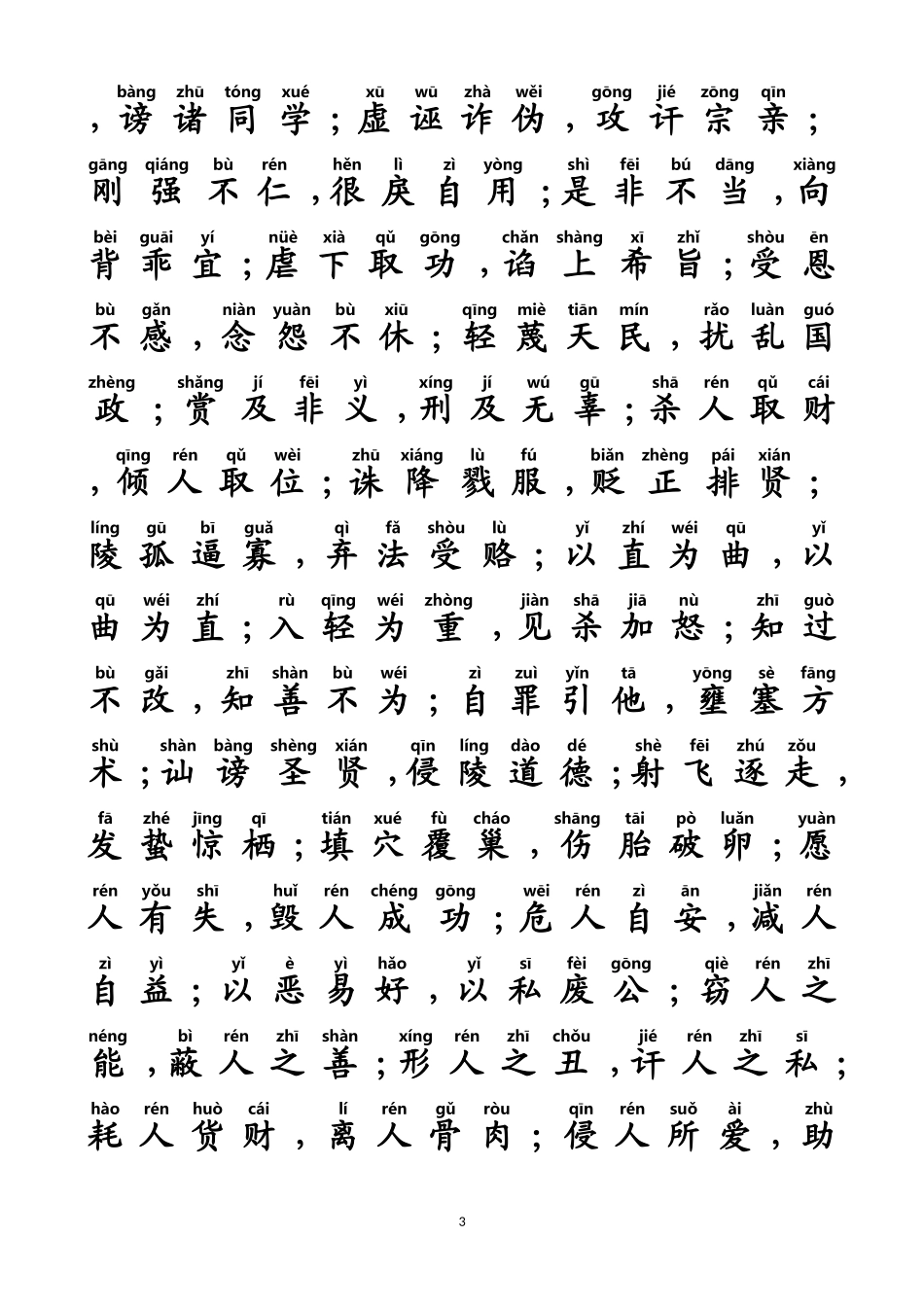 bàng zhū tóng xué xū wū zhà wěi gōng jié zōng qīn
，谤诸同学；虚诬诈伪，攻讦宗亲；

gāng qiáng bù rén hěn lì zì yòng shì fēi bú dāng xiàng
刚强不仁，很戾自用；是非不当，向

bèi guāi yí nüè xià qǔ gōng chǎn shàng xī zhǐ shòu ēn
背乖宜；虐下取功，谄上希旨；受恩

bù gǎn niàn yuàn bù xiū qīng miè tiān mín rǎo luàn guó
不感，念怨不休；轻蔑天民，扰乱国

zhèng shǎng jí fēi yì xíng jí wú gū shā rén qǔ cái
政；赏及非义，刑及无辜；杀人取财

qīng rén qǔ wèi zhū xiáng lù fú biǎn zhèng pái xián
，倾人取位；诛降戮服，贬正排贤；

líng gū bī guǎ qì fǎ shòu lù yǐ zhí wéi qū yǐ
陵孤逼寡，弃法受赂；以直为曲，以

qū wéi zhí rù qīng wéi zhòng jiàn shā jiā nù zhī guò
曲为直；入轻为重，见杀加怒；知过

bù gǎi zhī shàn bù wéi zì zuì yǐn tā yōng sè fāng
不改，知善不为；自罪引他，壅塞方

shù shàn bàng shèng xián qīn líng dào dé shè fēi zhú zǒu
术；讪谤圣贤，侵陵道德；射飞逐走，

fā zhé jīng qī tián xué fù cháo shāng tāi pò luǎn yuàn
发蛰惊栖；填穴覆巢，伤胎破卵；愿

rén yǒu shī huǐ rén chéng gōng wēi rén zì ān jiǎn rén
人有失，毁人成功；危人自安，减人

zì yì yǐ è yì hǎo yǐ sī fèi gōng qiè rén zhī
自益；以恶易好，以私废公；窃人之

néng bì rén zhī shàn xíng rén zhī chǒu jié rén zhī sī
能，蔽人之善；形人之丑，讦人之私；

hào rén huò cái lí rén gǔ ròu qīn rén suǒ ài zhù
耗人货财，离人骨肉；侵人所爱，助

3